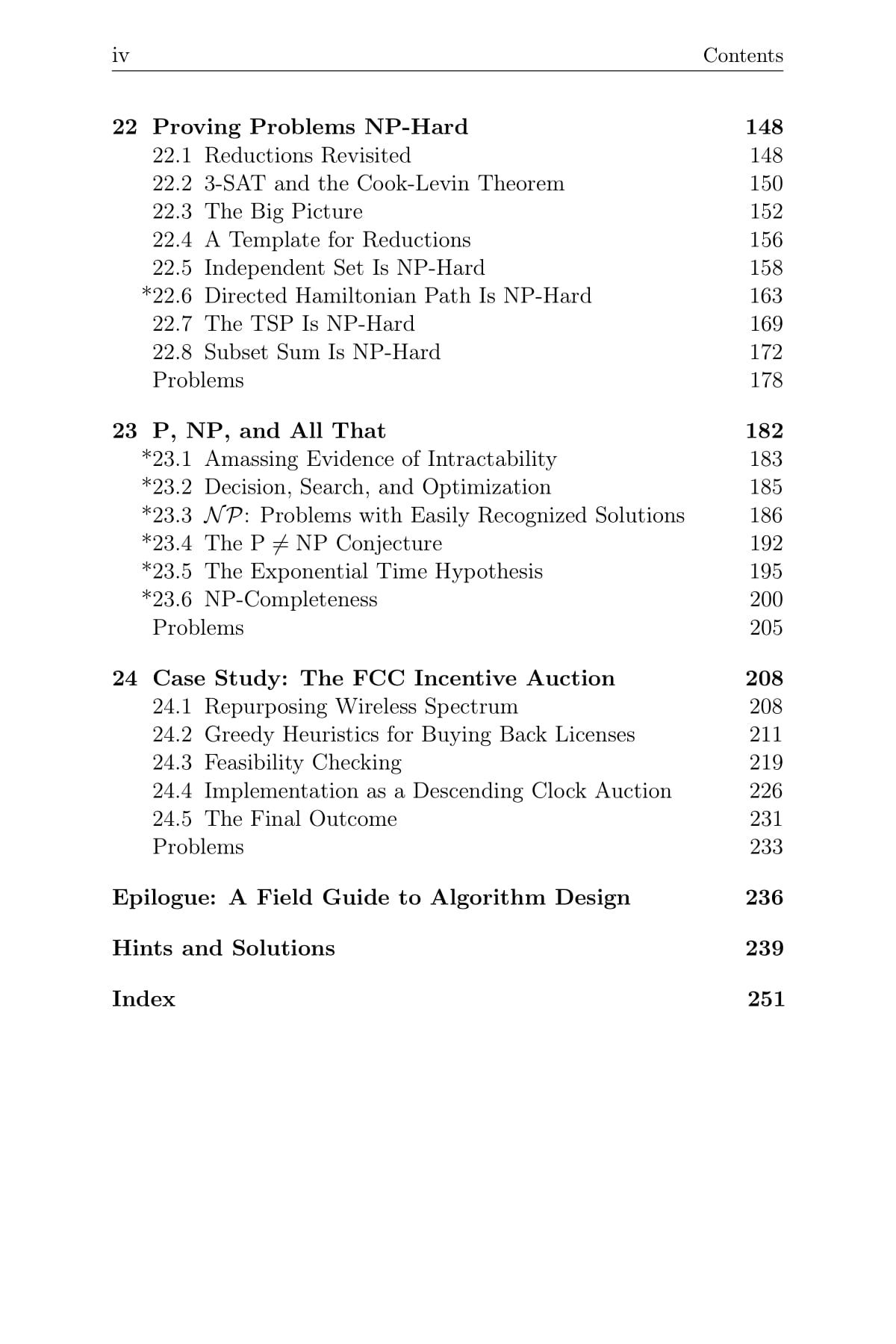 iv Contents

22 Proving Problems NP-Hard 148
22.1 Reductions Revisited 148
22.2 3-SAT and the Cook-Levin Theorem 150
22.3 The Big Picture 152
22.4 A Template for Reductions 156
22.5 Independent Set Is NP-Hard 158
*22.6 Directed Hamiltonian Path Is NP-Hard 163
22.7 The TSP Is NP-Hard 169
22.8 Subset Sum Is NP-Hard 172
Problems 178

23 P, NP, and All That 182
*23.1 Amassing Evidence of Intractability 183
*23.2 Decision, Search, and Optimization 185
*23.3 $\mathcal{NP}$: Problems with Easily Recognized Solutions 186
*23.4 The P $\neq$ NP Conjecture 192
*23.5 The Exponential Time Hypothesis 195
*23.6 NP-Completeness 200
Problems 205

24 Case Study: The FCC Incentive Auction 208
24.1 Repurposing Wireless Spectrum 208
24.2 Greedy Heuristics for Buying Back Licenses 211
24.3 Feasibility Checking 219
24.4 Implementation as a Descending Clock Auction 226
24.5 The Final Outcome 231
Problems 233

Epilogue: A Field Guide to Algorithm Design 236

Hints and Solutions 239

Index 251